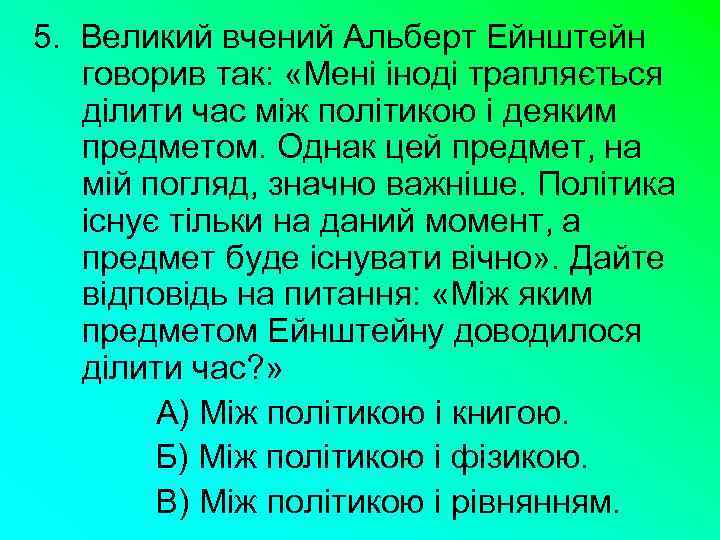 5. Великий вчений Альберт Ейнштейн говорив так: «Мені іноді трапляється ділити час між політикою і деяким предметом. Однак цей предмет, на мій погляд, значно важніше. Політика існує тільки на даний момент, а предмет буде існувати вічно». Дайте відповідь на питання: «Між яким предметом Ейнштейну доводилося ділити час?»

А) Між політикою і книгою.

Б) Між політикою і фізикою.

В) Між політикою і рівнянням.